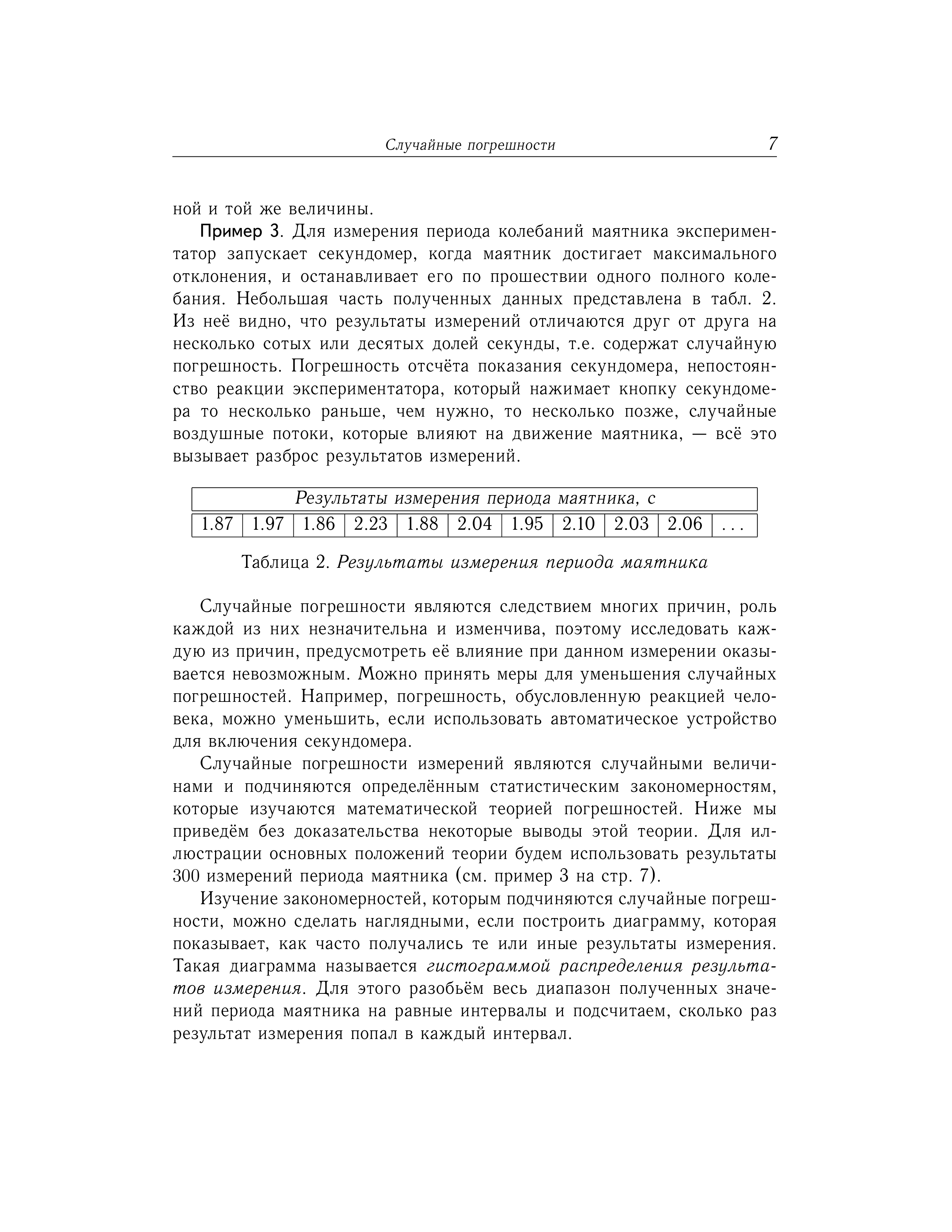 Случайные погрешности 7

ной и той же величины.

Пример 3. Для измерения периода колебаний маятника экспериментатор запускает секундомер, когда маятник достигает максимального отклонения, и останавливает его по прошествии одного полного колебания. Небольшая часть полученных данных представлена в табл. 2. Из неё видно, что результаты измерений отличаются друг от друга на несколько сотых или десятых долей секунды, т.е. содержат случайную погрешность. Погрешность отсчёта показания секундомера, непостоянство реакции экспериментатора, который нажимает кнопку секундомера то несколько раньше, чем нужно, то несколько позже, случайные воздушные потоки, которые влияют на движение маятника, — всё это вызывает разброс результатов измерений.

| Результаты измерения периода маятника, с | | | | | | | | | | |
|---|---|---|---|---|---|---|---|---|---|---|
| 1.87 | 1.97 | 1.86 | 2.23 | 1.88 | 2.04 | 1.95 | 2.10 | 2.03 | 2.06 | ... |

Таблица 2. Результаты измерения периода маятника

Случайные погрешности являются следствием многих причин, роль каждой из них незначительна и изменчива, поэтому исследовать каждую из причин, предусмотреть её влияние при данном измерении оказывается невозможным. Можно принять меры для уменьшения случайных погрешностей. Например, погрешность, обусловленную реакцией человека, можно уменьшить, если использовать автоматическое устройство для включения секундомера.

Случайные погрешности измерений являются случайными величинами и подчиняются определённым статистическим закономерностям, которые изучаются математической теорией погрешностей. Ниже мы приведём без доказательства некоторые выводы этой теории. Для иллюстрации основных положений теории будем использовать результаты 300 измерений периода маятника (см. пример 3 на стр. 7).

Изучение закономерностей, которым подчиняются случайные погрешности, можно сделать наглядными, если построить диаграмму, которая показывает, как часто получались те или иные результаты измерения. Такая диаграмма называется гистограммой распределения результатов измерения. Для этого разобьём весь диапазон полученных значений периода маятника на равные интервалы и подсчитаем, сколько раз результат измерения попал в каждый интервал.